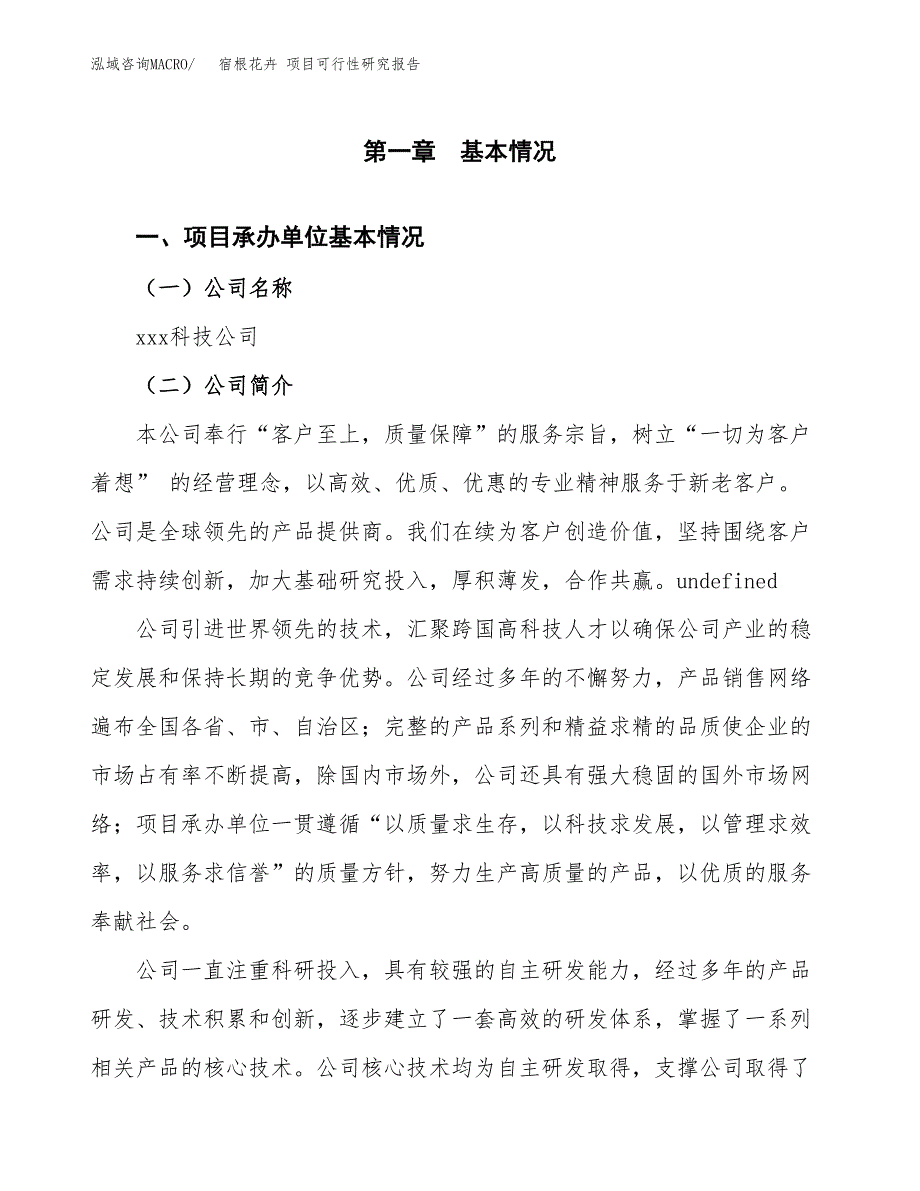 泓域咨询MACRO/　宿根花卉 项目可行性研究报告

第一章　基本情况

一、项目承办单位基本情况

（一）公司名称

xxx科技公司

（二）公司简介

本公司奉行“客户至上，质量保障”的服务宗旨，树立“一切为客户着想” 的经营理念，以高效、优质、优惠的专业精神服务于新老客户。公司是全球领先的产品提供商。我们在续为客户创造价值，坚持围绕客户需求持续创新，加大基础研究投入，厚积薄发，合作共赢。undefined

公司引进世界领先的技术，汇聚跨国高科技人才以确保公司产业的稳定发展和保持长期的竞争优势。公司经过多年的不懈努力，产品销售网络遍布全国各省、市、自治区；完整的产品系列和精益求精的品质使企业的市场占有率不断提高，除国内市场外，公司还具有强大稳固的国外市场网络；项目承办单位一贯遵循“以质量求生存，以科技求发展，以管理求效率，以服务求信誉”的质量方针，努力生产高质量的产品，以优质的服务奉献社会。

公司一直注重科研投入，具有较强的自主研发能力，经过多年的产品研发、技术积累和创新，逐步建立了一套高效的研发体系，掌握了一系列相关产品的核心技术。公司核心技术均为自主研发取得，支撑公司取得了